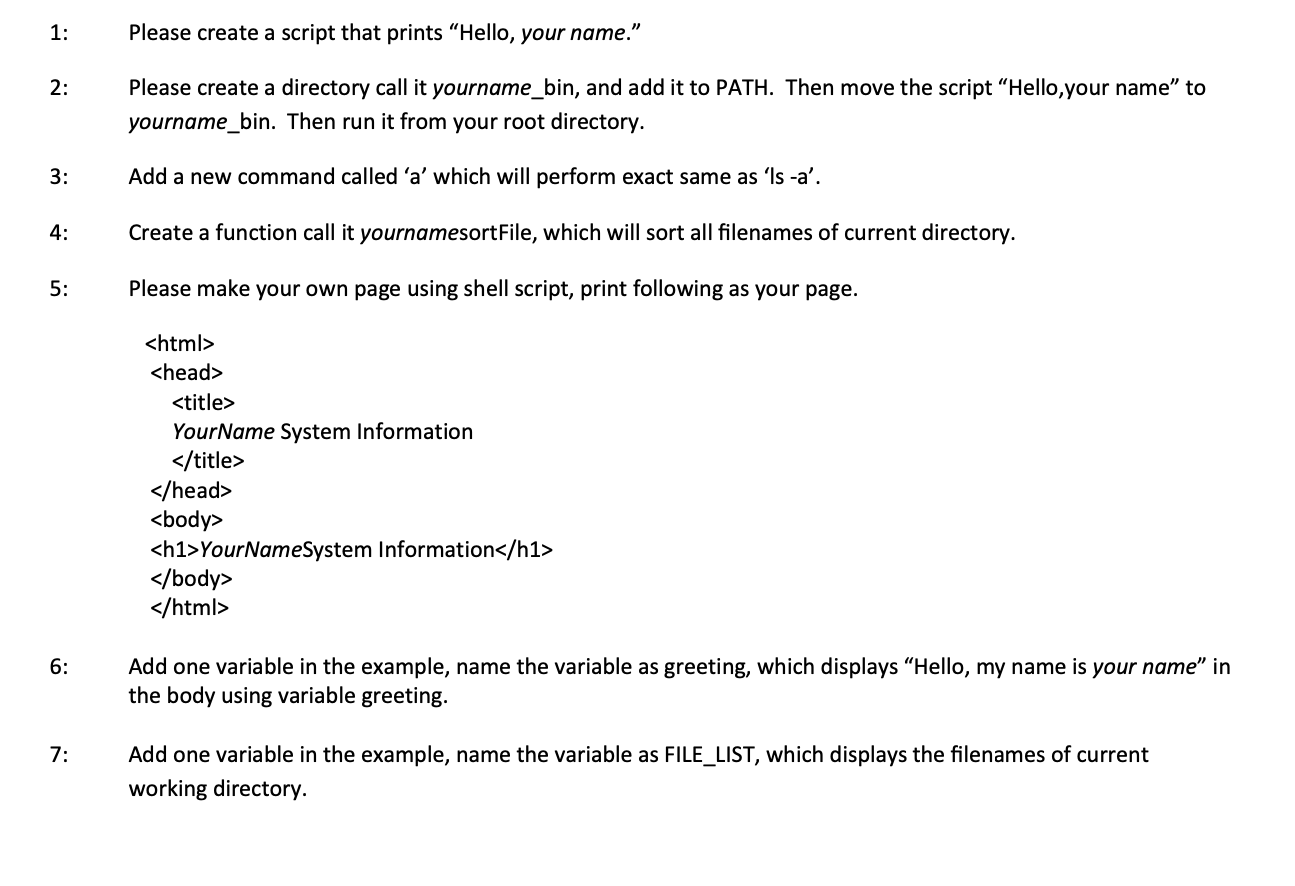 1: Please create a script that prints “Hello, your name.”

2: Please create a directory call it yourname_bin, and add it to PATH. Then move the script “Hello,your name” to yourname_bin. Then run it from your root directory.

3: Add a new command called ‘a’ which will perform exact same as ‘ls -a’.

4: Create a function call it yournamesortFile, which will sort all filenames of current directory.

5: Please make your own page using shell script, print following as your page.

<html>
<head>
<title>
YourName System Information
</title>
</head>
<body>
<h1>YourNameSystem Information</h1>
</body>
</html>

6: Add one variable in the example, name the variable as greeting, which displays “Hello, my name is your name” in the body using variable greeting.

7: Add one variable in the example, name the variable as FILE_LIST, which displays the filenames of current working directory.